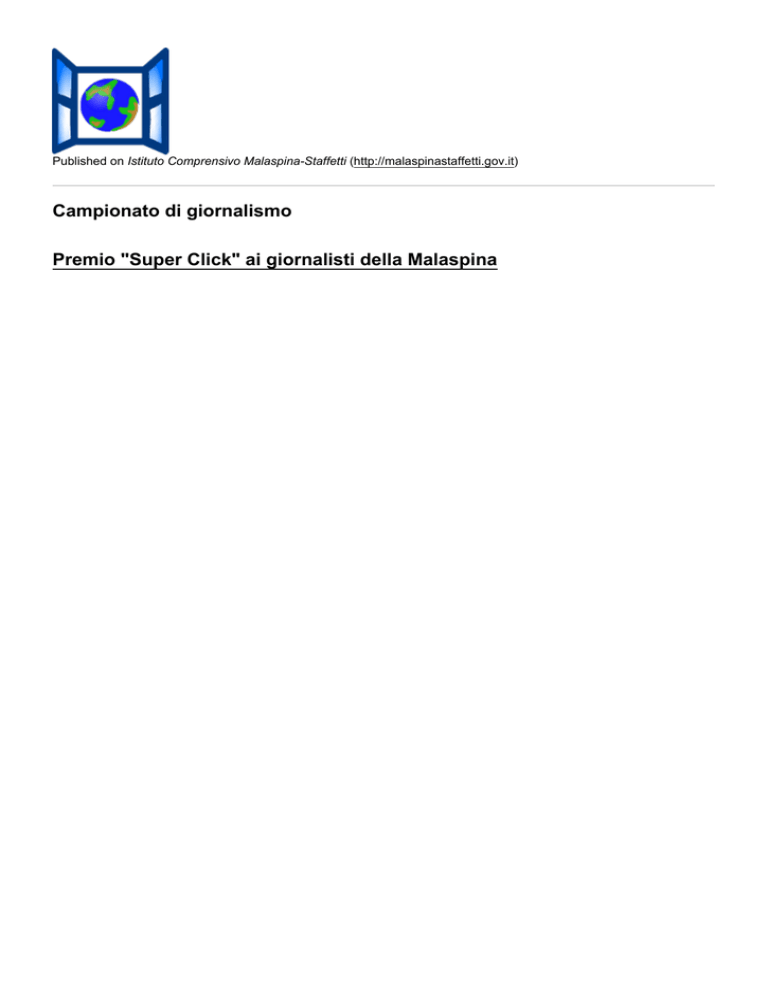 Published on Istituto Comprensivo Malaspina-Staffetti (http://malaspinastaffetti.gov.it)

Campionato di giornalismo

Premio "Super Click" ai giornalisti della Malaspina